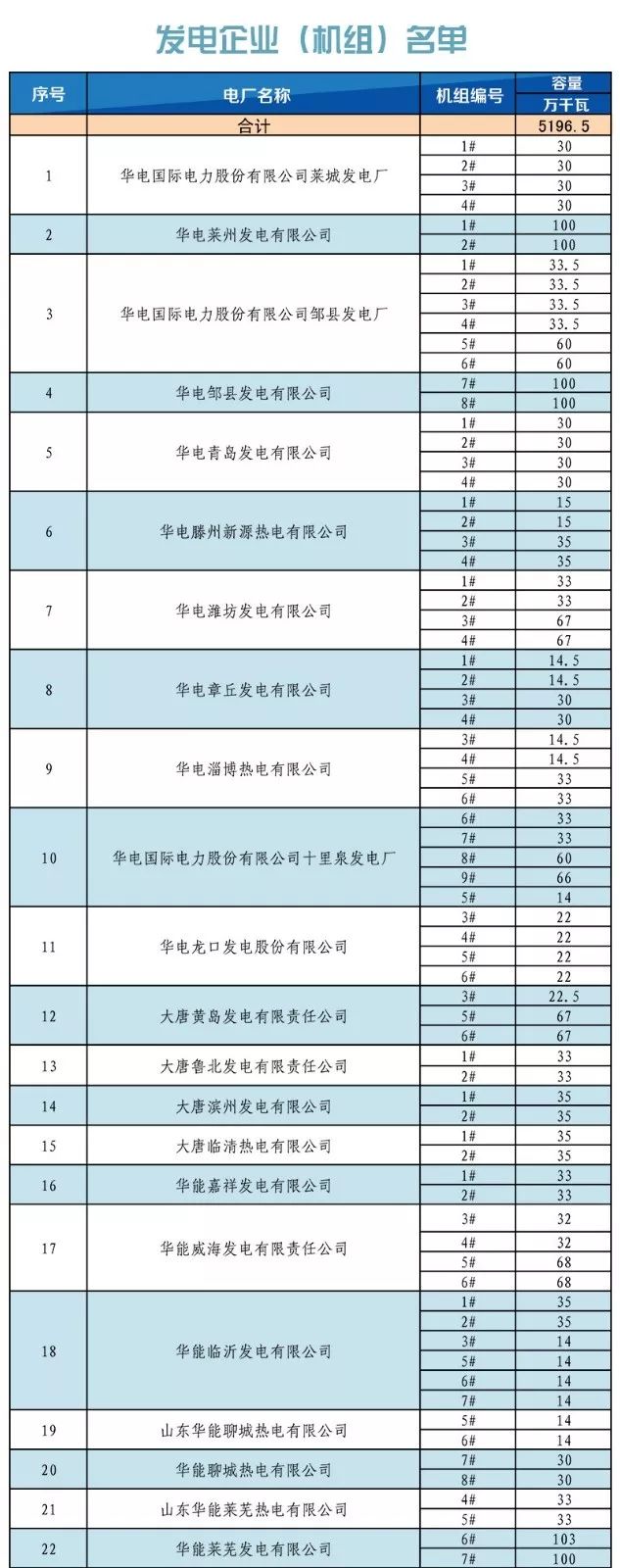 发电企业（机组）名单

| 序号 | 电厂名称 | 机组编号 | 容量 万千瓦 |
|---|---|---|---|
| | 合计 | | 5196.5 |
| 1 | 华电国际电力股份有限公司莱城发电厂 | 1# | 30 |
| | | 2# | 30 |
| | | 3# | 30 |
| | | 4# | 30 |
| 2 | 华电莱州发电有限公司 | 1# | 100 |
| | | 2# | 100 |
| 3 | 华电国际电力股份有限公司邹县发电厂 | 1# | 33.5 |
| | | 2# | 33.5 |
| | | 3# | 33.5 |
| | | 4# | 33.5 |
| | | 5# | 60 |
| | | 6# | 60 |
| 4 | 华电邹县发电有限公司 | 7# | 100 |
| | | 8# | 100 |
| 5 | 华电青岛发电有限公司 | 1# | 30 |
| | | 2# | 30 |
| | | 3# | 30 |
| | | 4# | 30 |
| 6 | 华电滕州新源热电有限公司 | 1# | 15 |
| | | 2# | 15 |
| | | 3# | 35 |
| | | 4# | 35 |
| 7 | 华电潍坊发电有限公司 | 1# | 33 |
| | | 2# | 33 |
| | | 3# | 67 |
| | | 4# | 67 |
| 8 | 华电章丘发电有限公司 | 1# | 14.5 |
| | | 2# | 14.5 |
| | | 3# | 30 |
| | | 4# | 30 |
| 9 | 华电淄博热电有限公司 | 3# | 14.5 |
| | | 4# | 14.5 |
| | | 5# | 33 |
| | | 6# | 33 |
| 10 | 华电国际电力股份有限公司十里泉发电厂 | 6# | 33 |
| | | 7# | 33 |
| | | 8# | 60 |
| | | 9# | 66 |
| | | 5# | 14 |
| 11 | 华电龙口发电股份有限公司 | 3# | 22 |
| | | 4# | 22 |
| | | 5# | 22 |
| | | 6# | 22 |
| 12 | 大唐黄岛发电有限责任公司 | 3# | 22.5 |
| | | 5# | 67 |
| | | 6# | 67 |
| 13 | 大唐鲁北发电有限责任公司 | 1# | 33 |
| | | 2# | 33 |
| 14 | 大唐滨州发电有限公司 | 1# | 35 |
| | | 2# | 35 |
| 15 | 大唐临清热电有限公司 | 1# | 35 |
| | | 2# | 35 |
| 16 | 华能嘉祥发电有限公司 | 1# | 33 |
| | | 2# | 33 |
| 17 | 华能威海发电有限责任公司 | 3# | 32 |
| | | 4# | 32 |
| | | 5# | 68 |
| | | 6# | 68 |
| 18 | 华能临沂发电有限公司 | 1# | 35 |
| | | 2# | 35 |
| | | 3# | 14 |
| | | 5# | 14 |
| | | 6# | 14 |
| | | 7# | 14 |
| 19 | 山东华能聊城热电有限公司 | 5# | 14 |
| | | 6# | 14 |
| 20 | 华能聊城热电有限公司 | 7# | 30 |
| | | 8# | 30 |
| 21 | 山东华能莱芜热电有限公司 | 4# | 33 |
| | | 5# | 33 |
| 22 | 华能莱芜发电有限公司 | 6# | 103 |
| | | 7# | 100 |